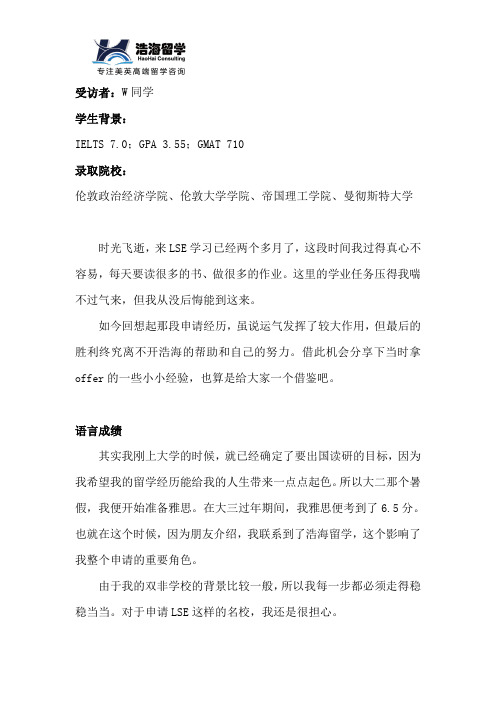 浩海留学
HaoHai Consulting
专注美英高端留学咨询

受访者：W 同学

学生背景：

IELTS 7.0；GPA 3.55；GMAT 710

录取院校：

伦敦政治经济学院、伦敦大学学院、帝国理工学院、曼彻斯特大学

时光飞逝，来 LSE 学习已经两个多月了，这段时间我过得真心不容易，每天要读很多的书、做很多的作业。这里的学业任务压得我喘不过气来，但我从没后悔能到这来。

如今回想起那段申请经历，虽说运气发挥了较大作用，但最后的胜利终究离不开浩海的帮助和自己的努力。借此机会分享下当时拿 offer 的一些小小经验，也算是给大家一个借鉴吧。

语言成绩

其实我刚上大学的时候，就已经确定了要出国读研的目标，因为我希望我的留学经历能给我的人生带来一点点起色。所以大二那个暑假，我便开始准备雅思。在大三过年期间，我雅思便考到了 6.5 分。也就在这个时候，因为朋友介绍，我联系到了浩海留学，这个影响了我整个申请的重要角色。

由于我的双非学校的背景比较一般，所以我每一步都必须走得稳稳当当。对于申请 LSE 这样的名校，我还是很担心。